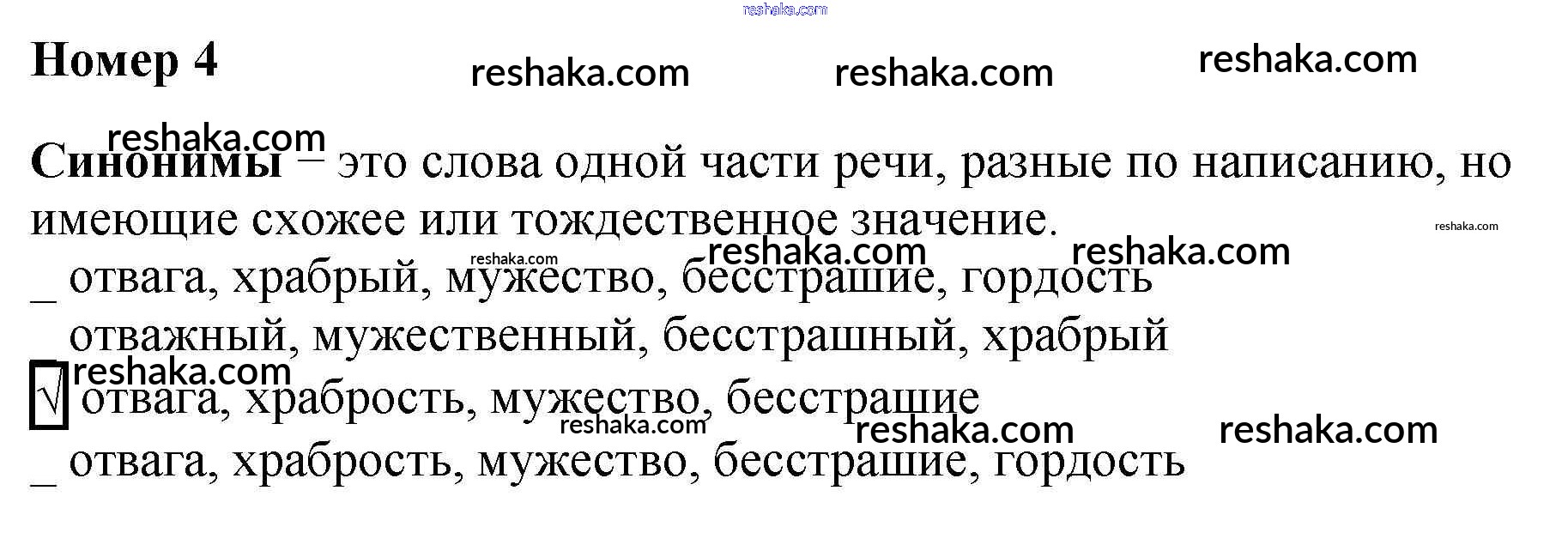 Номер 4

Синонимы – это слова одной части речи, разные по написанию, но имеющие схожее или тождественное значение.

_ отвага, храбрый, мужество, бесстрашие, гордость
_ отважный, мужественный, бесстрашный, храбрый
☑ отвага, храбрость, мужество, бесстрашие
_ отвага, храбрость, мужество, бесстрашие, гордость

reshaka.com